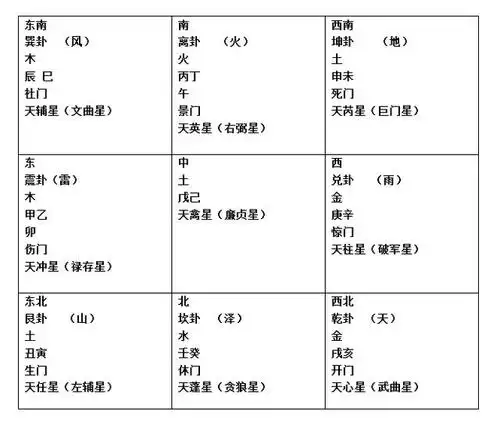 | 东南<br>巽卦　（风）<br>木<br>辰 巳<br>杜门<br>天辅星（文曲星） | 南<br>离卦　（火）<br>火<br>丙丁<br>午<br>景门<br>天英星（右弼星） | 西南<br>坤卦　（地）<br>土<br>申未<br>死门<br>天芮星（巨门星） |
|---|---|---|
| 东<br>震卦（雷）<br>木<br>甲乙<br>卯<br>伤门<br>天冲星（禄存星） | 中<br>土<br>戊己<br>天禽星（廉贞星） | 西<br>兑卦　（雨）<br>金<br>庚辛<br>惊门<br>天柱星（破军星） |
| 东北<br>艮卦　（山）<br>土<br>丑寅<br>生门<br>天任星（左辅星） | 北<br>坎卦　（泽）<br>水<br>壬癸<br>休门<br>天蓬星（贪狼星） | 西北<br>乾卦　（天）<br>金<br>戌亥<br>开门<br>天心星（武曲星） |